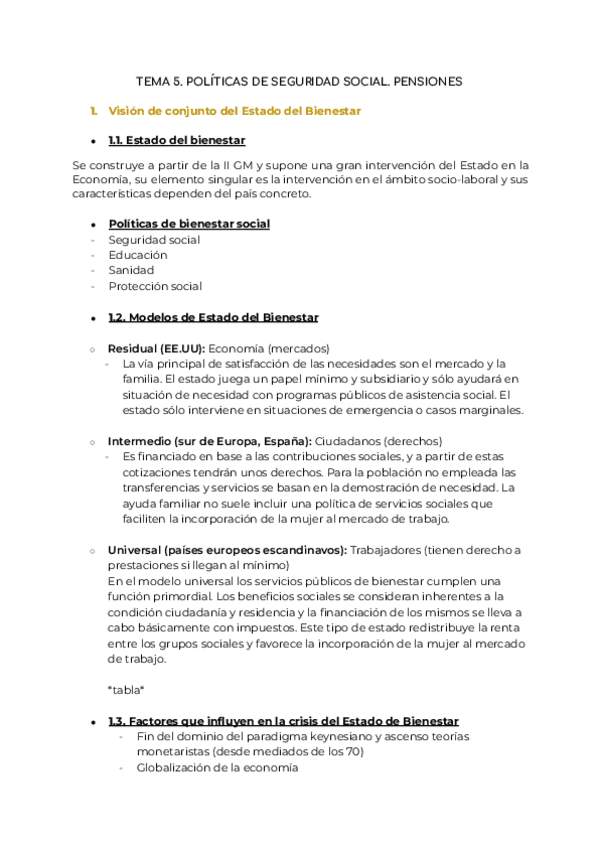 TEMA 5. POLÍTICAS DE SEGURIDAD SOCIAL. PENSIONES

1. Visión de conjunto del Estado del Bienestar

• 1.1. Estado del bienestar

Se construye a partir de la II GM y supone una gran intervención del Estado en la Economía, su elemento singular es la intervención en el ámbito socio-laboral y sus características dependen del país concreto.

• Políticas de bienestar social
- Seguridad social
- Educación
- Sanidad
- Protección social

• 1.2. Modelos de Estado del Bienestar

○ Residual (EE.UU): Economía (mercados)
- La vía principal de satisfacción de las necesidades son el mercado y la familia. El estado juega un papel mínimo y subsidiario y sólo ayudará en situación de necesidad con programas públicos de asistencia social. El estado sólo interviene en situaciones de emergencia o casos marginales.

○ Intermedio (sur de Europa, España): Ciudadanos (derechos)
- Es financiado en base a las contribuciones sociales, y a partir de estas cotizaciones tendrán unos derechos. Para la población no empleada las transferencias y servicios se basan en la demostración de necesidad. La ayuda familiar no suele incluir una política de servicios sociales que faciliten la incorporación de la mujer al mercado de trabajo.

○ Universal (países europeos escandinavos): Trabajadores (tienen derecho a prestaciones si llegan al mínimo)
En el modelo universal los servicios públicos de bienestar cumplen una función primordial. Los beneficios sociales se consideran inherentes a la condición ciudadanía y residencia y la financiación de los mismos se lleva a cabo básicamente con impuestos. Este tipo de estado redistribuye la renta entre los grupos sociales y favorece la incorporación de la mujer al mercado de trabajo.

*tabla*

• 1.3. Factores que influyen en la crisis del Estado de Bienestar
- Fin del dominio del paradigma keynesiano y ascenso teorías monetaristas (desde mediados de los 70)
- Globalización de la economía